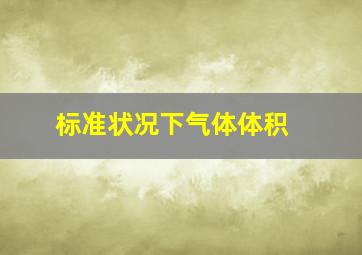 标准状况下气体体积